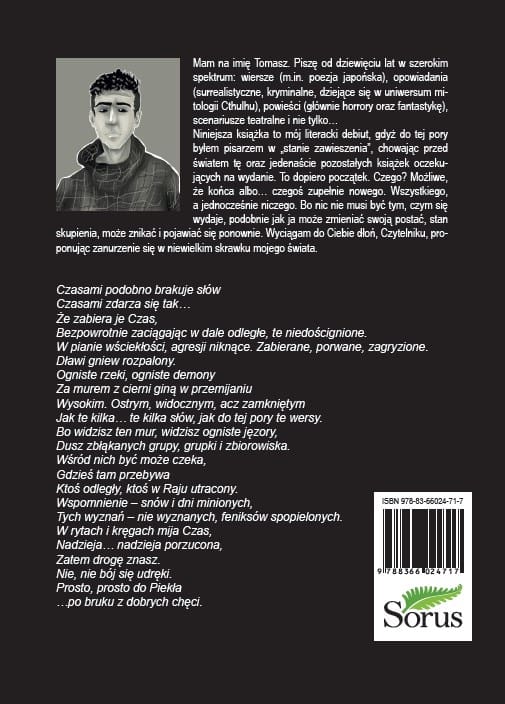 Mam na imię Tomasz. Piszę od dziewięciu lat w szerokim spektrum: wiersze (m.in. poezja japońska), opowiadania (surrealistyczne, kryminalne, dziejące się w uniwersum mitologii Cthulhu), powieści (głównie horrory oraz fantastykę), scenariusze teatralne i nie tylko…
Niniejsza książka to mój literacki debiut, gdyż do tej pory byłem pisarzem w „stanie zawieszenia", chowając przed światem tę oraz jedenaście pozostałych książek oczekujących na wydanie. To dopiero początek. Czego? Możliwe, że końca albo… czegoś zupełnie nowego. Wszystkiego, a jednocześnie niczego. Bo nic nie musi być tym, czym się wydaje, podobnie jak ja może zmieniać swoją postać, stan skupienia, może znikać i pojawiać się ponownie. Wyciągam do Ciebie dłoń, Czytelniku, proponując zanurzenie się w niewielkim skrawku mojego świata.

Czasami podobno brakuje słów
Czasami zdarza się tak…
Że zabiera je Czas,
Bezpowrotnie zaciągając w dale odległe, te niedoścignione.
W pianie wściekłości, agresji niknące. Zabierane, porwane, zagryzione.
Dławi gniew rozpalony.
Ogniste rzeki, ogniste demony
Za murem z cierni giną w przemijaniu
Wysokim. Ostrym, widocznym, acz zamkniętym
Jak te kilka… te kilka słów, jak do tej pory te wersy.
Bo widzisz ten mur, widzisz ogniste jęzory,
Dusz zbłąkanych grupy, grupki i zbiorowiska.
Wśród nich być może czeka,
Gdzieś tam przebywa
Ktoś odległy, ktoś w Raju utracony.
Wspomnienie – snów i dni minionych,
Tych wyznań – nie wyznanych, feniksów spopielonych.
W rytach i kręgach mija Czas,
Nadzieja… nadzieja porzucona,
Zatem drogę znasz.
Nie, nie bój się udręki.
Prosto, prosto do Piekła
…po bruku z dobrych chęci.

ISBN 978-83-66024-71-7
9 788366 024717
Sorus